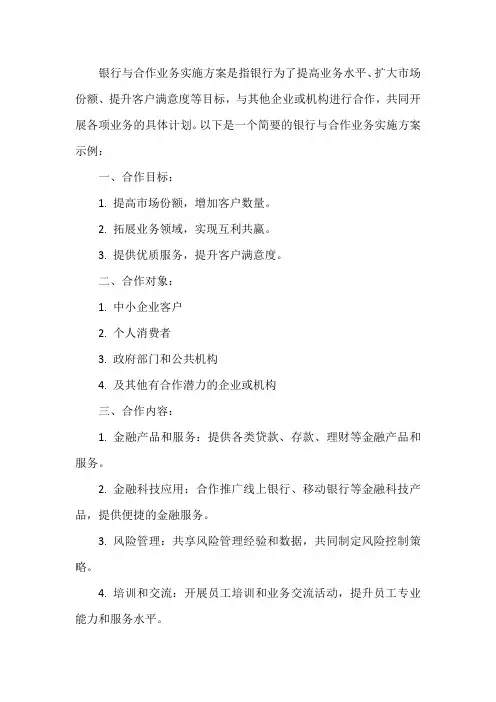 银行与合作业务实施方案是指银行为了提高业务水平、扩大市场份额、提升客户满意度等目标，与其他企业或机构进行合作，共同开展各项业务的具体计划。以下是一个简要的银行与合作业务实施方案示例：

一、合作目标：

1. 提高市场份额，增加客户数量。

2. 拓展业务领域，实现互利共赢。

3. 提供优质服务，提升客户满意度。

二、合作对象：

1. 中小企业客户

2. 个人消费者

3. 政府部门和公共机构

4. 及其他有合作潜力的企业或机构

三、合作内容：

1. 金融产品和服务：提供各类贷款、存款、理财等金融产品和服务。

2. 金融科技应用：合作推广线上银行、移动银行等金融科技产品，提供便捷的金融服务。

3. 风险管理：共享风险管理经验和数据，共同制定风险控制策略。

4. 培训和交流：开展员工培训和业务交流活动，提升员工专业能力和服务水平。